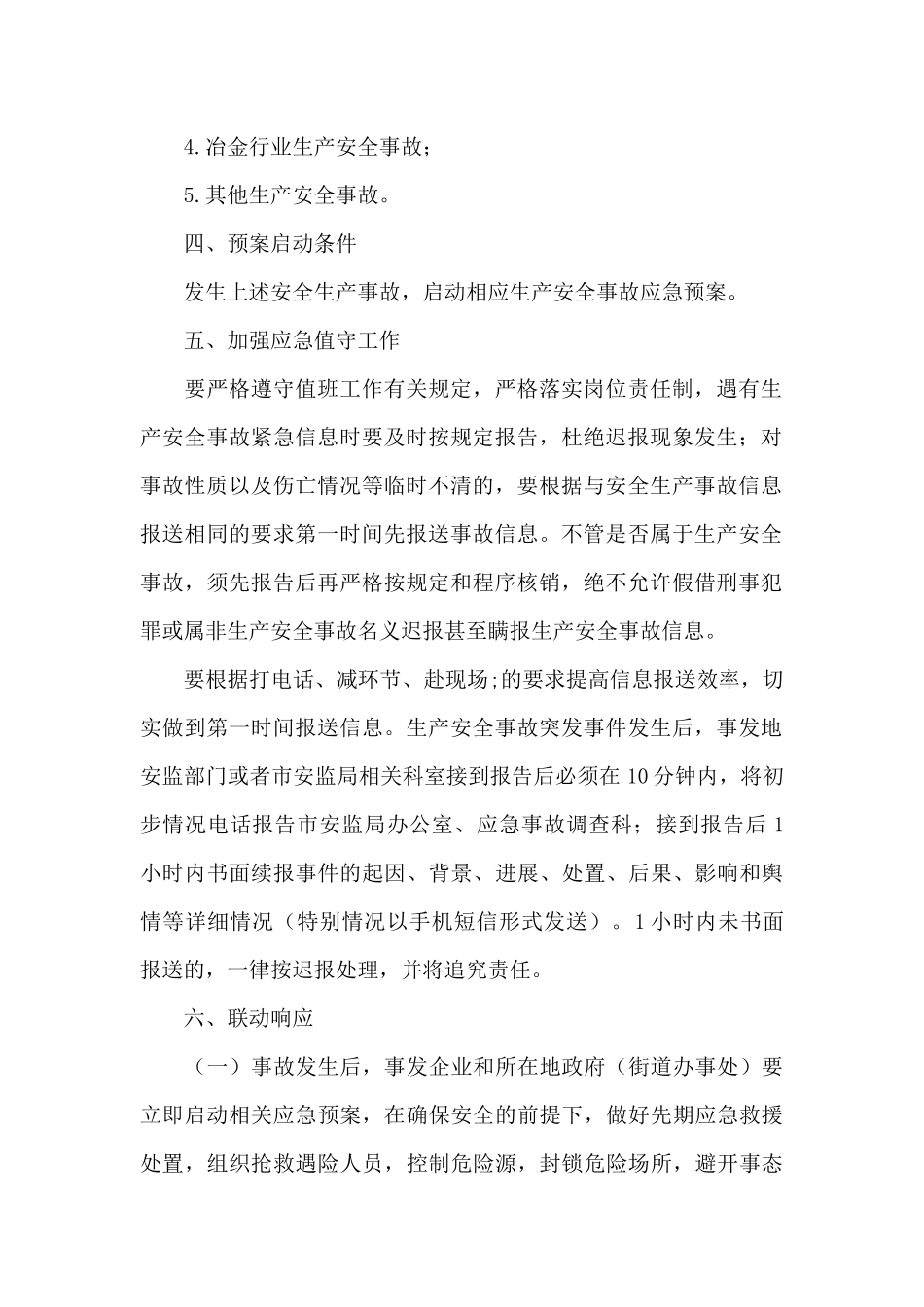 4.冶金行业生产安全事故；

5.其他生产安全事故。

四、预案启动条件

发生上述安全生产事故，启动相应生产安全事故应急预案。

五、加强应急值守工作

要严格遵守值班工作有关规定，严格落实岗位责任制，遇有生产安全事故紧急信息时要及时按规定报告，杜绝迟报现象发生；对事故性质以及伤亡情况等临时不清的，要根据与安全生产事故信息报送相同的要求第一时间先报送事故信息。不管是否属于生产安全事故，须先报告后再严格按规定和程序核销，绝不允许假借刑事犯罪或属非生产安全事故名义迟报甚至瞒报生产安全事故信息。

要根据打电话、减环节、赴现场;的要求提高信息报送效率，切实做到第一时间报送信息。生产安全事故突发事件发生后，事发地安监部门或者市安监局相关科室接到报告后必须在10分钟内，将初步情况电话报告市安监局办公室、应急事故调查科；接到报告后1小时内书面续报事件的起因、背景、进展、处置、后果、影响和舆情等详细情况（特别情况以手机短信形式发送）。1小时内未书面报送的，一律按迟报处理，并将追究责任。

六、联动响应

（一）事故发生后，事发企业和所在地政府（街道办事处）要立即启动相关应急预案，在确保安全的前提下，做好先期应急救援处置，组织抢救遇险人员，控制危险源，封锁危险场所，避开事态